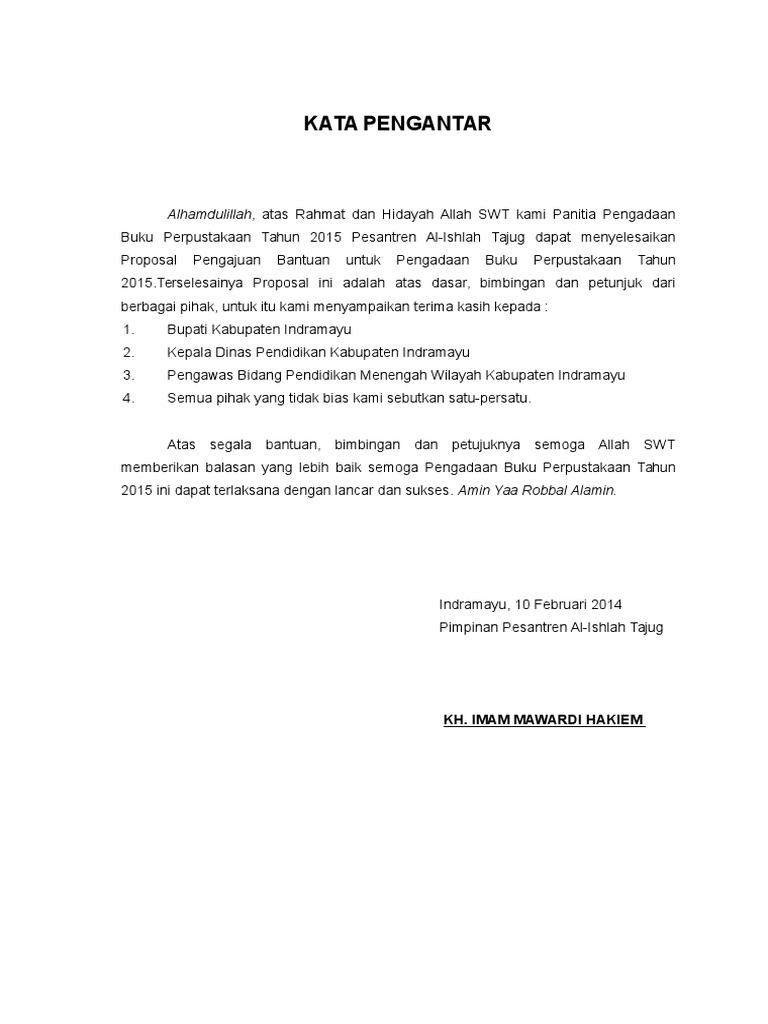 KATA PENGANTAR

Alhamdulillah, atas Rahmat dan Hidayah Allah SWT kami Panitia Pengadaan Buku Perpustakaan Tahun 2015 Pesantren Al-Ishlah Tajug dapat menyelesaikan Proposal Pengajuan Bantuan untuk Pengadaan Buku Perpustakaan Tahun 2015.Terselesainya Proposal ini adalah atas dasar, bimbingan dan petunjuk dari berbagai pihak, untuk itu kami menyampaikan terima kasih kepada :

1. Bupati Kabupaten Indramayu
2. Kepala Dinas Pendidikan Kabupaten Indramayu
3. Pengawas Bidang Pendidikan Menengah Wilayah Kabupaten Indramayu
4. Semua pihak yang tidak bias kami sebutkan satu-persatu.

Atas segala bantuan, bimbingan dan petujuknya semoga Allah SWT memberikan balasan yang lebih baik semoga Pengadaan Buku Perpustakaan Tahun 2015 ini dapat terlaksana dengan lancar dan sukses. Amin Yaa Robbal Alamin.

Indramayu, 10 Februari 2014
Pimpinan Pesantren Al-Ishlah Tajug

KH. IMAM MAWARDI HAKIEM